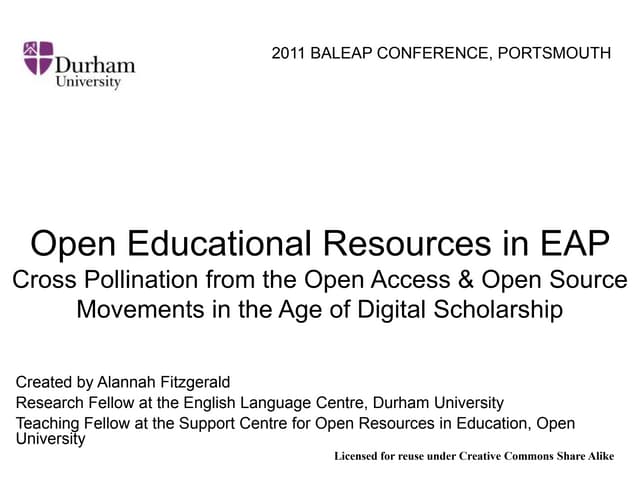 Durham
University

2011 BALEAP CONFERENCE, PORTSMOUTH

Open Educational Resources in EAP
Cross Pollination from the Open Access & Open Source Movements in the Age of Digital Scholarship

Created by Alannah Fitzgerald
Research Fellow at the English Language Centre, Durham University
Teaching Fellow at the Support Centre for Open Resources in Education, Open University

Licensed for reuse under Creative Commons Share Alike